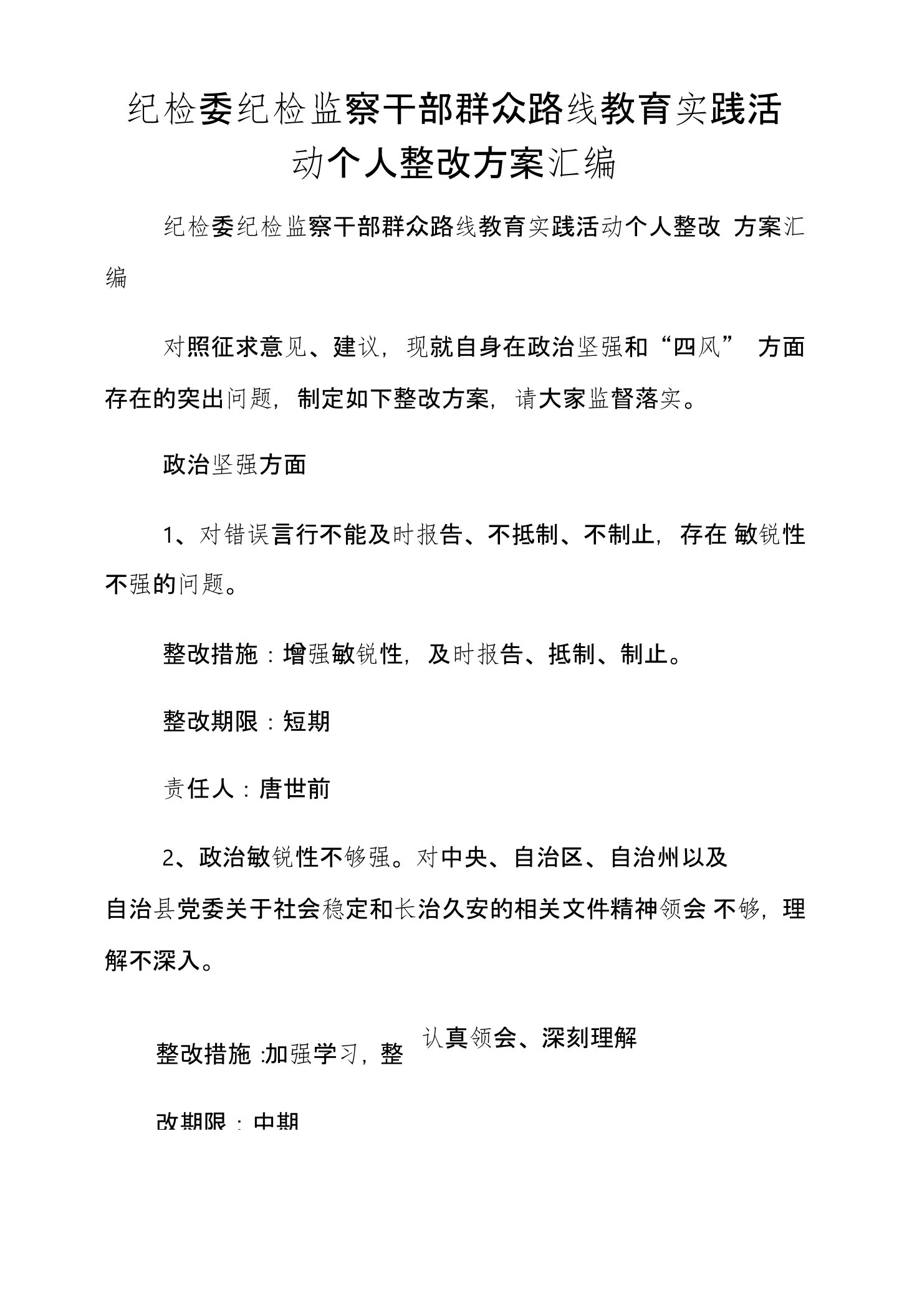 纪检委纪检监察干部群众路线教育实践活动个人整改方案汇编

纪检委纪检监察干部群众路线教育实践活动个人整改 方案汇编

对照征求意见、建议，现就自身在政治坚强和“四风” 方面存在的突出问题，制定如下整改方案，请大家监督落实。

政治坚强方面

1、对错误言行不能及时报告、不抵制、不制止，存在 敏锐性不强的问题。

整改措施：增强敏锐性，及时报告、抵制、制止。

整改期限：短期

责任人：唐世前

2、政治敏锐性不够强。对中央、自治区、自治州以及自治县党委关于社会稳定和长治久安的相关文件精神领会 不够，理解不深入。

整改措施 :加强学习，整 认真领会、深刻理解

改期限：中期